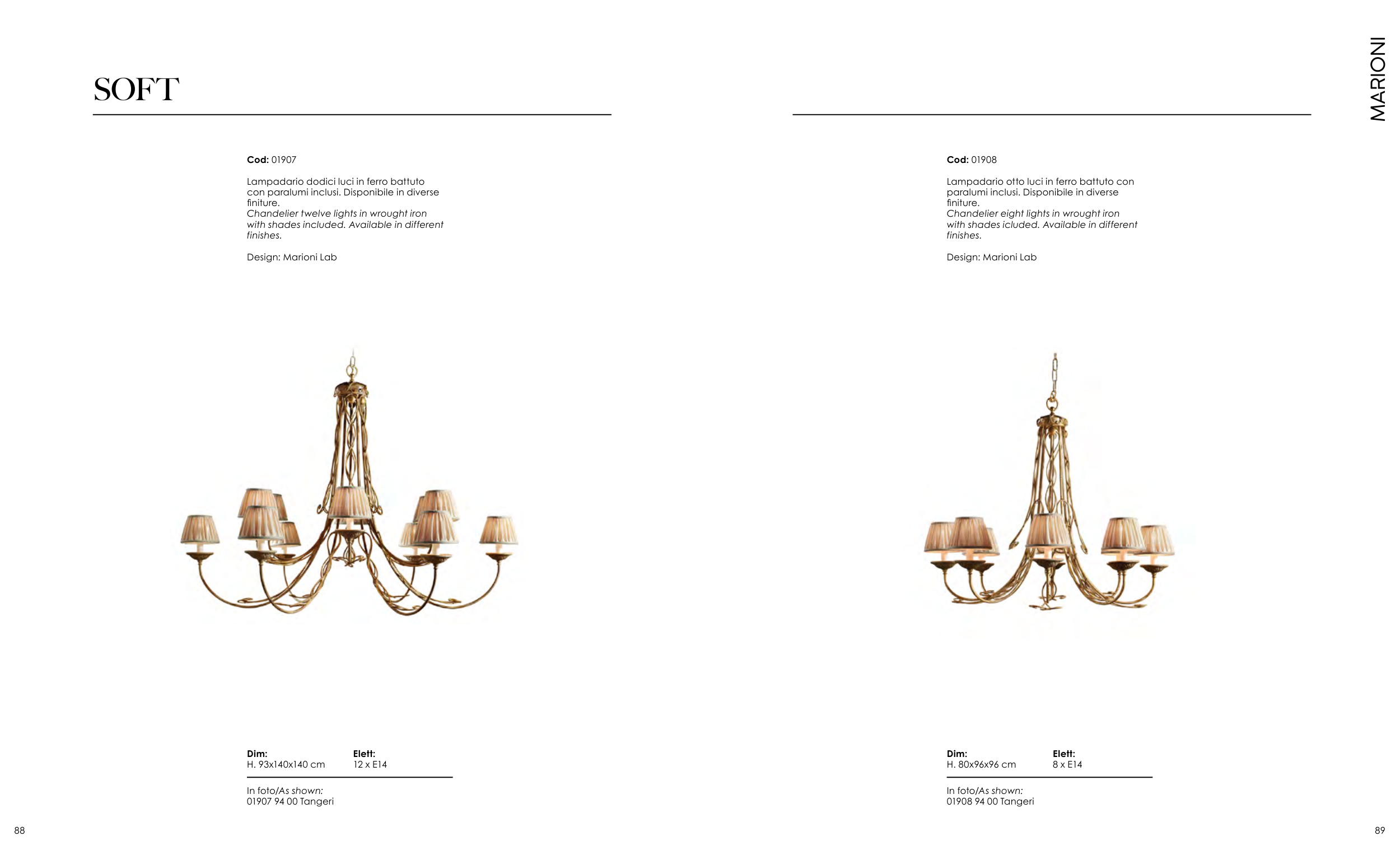 SOFT

Cod: 01907

Lampadario dodici luci in ferro battuto con paralumi inclusi. Disponibile in diverse finiture.
Chandelier twelve lights in wrought iron with shades included. Available in different finishes.

Design: Marioni Lab

Dim:
H. 93x140x140 cm

Elett:
12 x E14

In foto/As shown:
01907 94 00 Tangeri

88

MARIONI

Cod: 01908

Lampadario otto luci in ferro battuto con paralumi inclusi. Disponibile in diverse finiture.
Chandelier eight lights in wrought iron with shades icluded. Available in different finishes.

Design: Marioni Lab

Dim:
H. 80x96x96 cm

Elett:
8 x E14

In foto/As shown:
01908 94 00 Tangeri

89